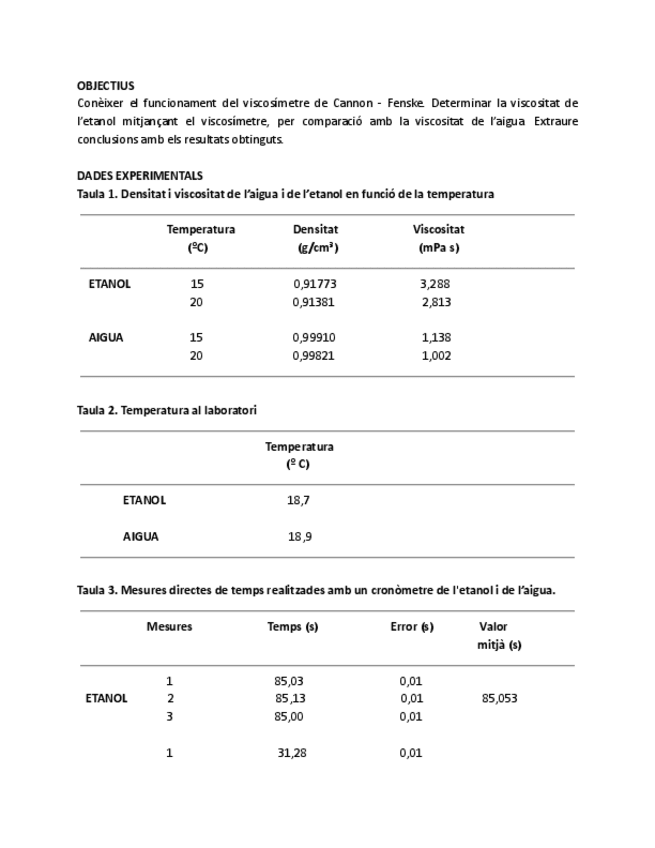 **OBJECTIUS**

Conèixer el funcionament del viscosímetre de Cannon - Fenske. Determinar la viscositat de l'etanol mitjançant el viscosímetre, per comparació amb la viscositat de l'aigua. Extraure conclusions amb els resultats obtinguts.

**DADES EXPERIMENTALS**

**Taula 1. Densitat i viscositat de l'aigua i de l'etanol en funció de la temperatura**

| | Temperatura (ºC) | Densitat (g/cm³) | Viscositat (mPa s) |
|---|---|---|---|
| ETANOL | 15 | 0,91773 | 3,288 |
| | 20 | 0,91381 | 2,813 |
| AIGUA | 15 | 0,99910 | 1,138 |
| | 20 | 0,99821 | 1,002 |

**Taula 2. Temperatura al laboratori**

| | Temperatura (º C) |
|---|---|
| ETANOL | 18,7 |
| AIGUA | 18,9 |

**Taula 3. Mesures directes de temps realitzades amb un cronòmetre de l'etanol i de l'aigua.**

| | Mesures | Temps (s) | Error (s) | Valor mitjà (s) |
|---|---|---|---|---|
| | 1 | 85,03 | 0,01 | |
| ETANOL | 2 | 85,13 | 0,01 | 85,053 |
| | 3 | 85,00 | 0,01 | |
| | 1 | 31,28 | 0,01 | |